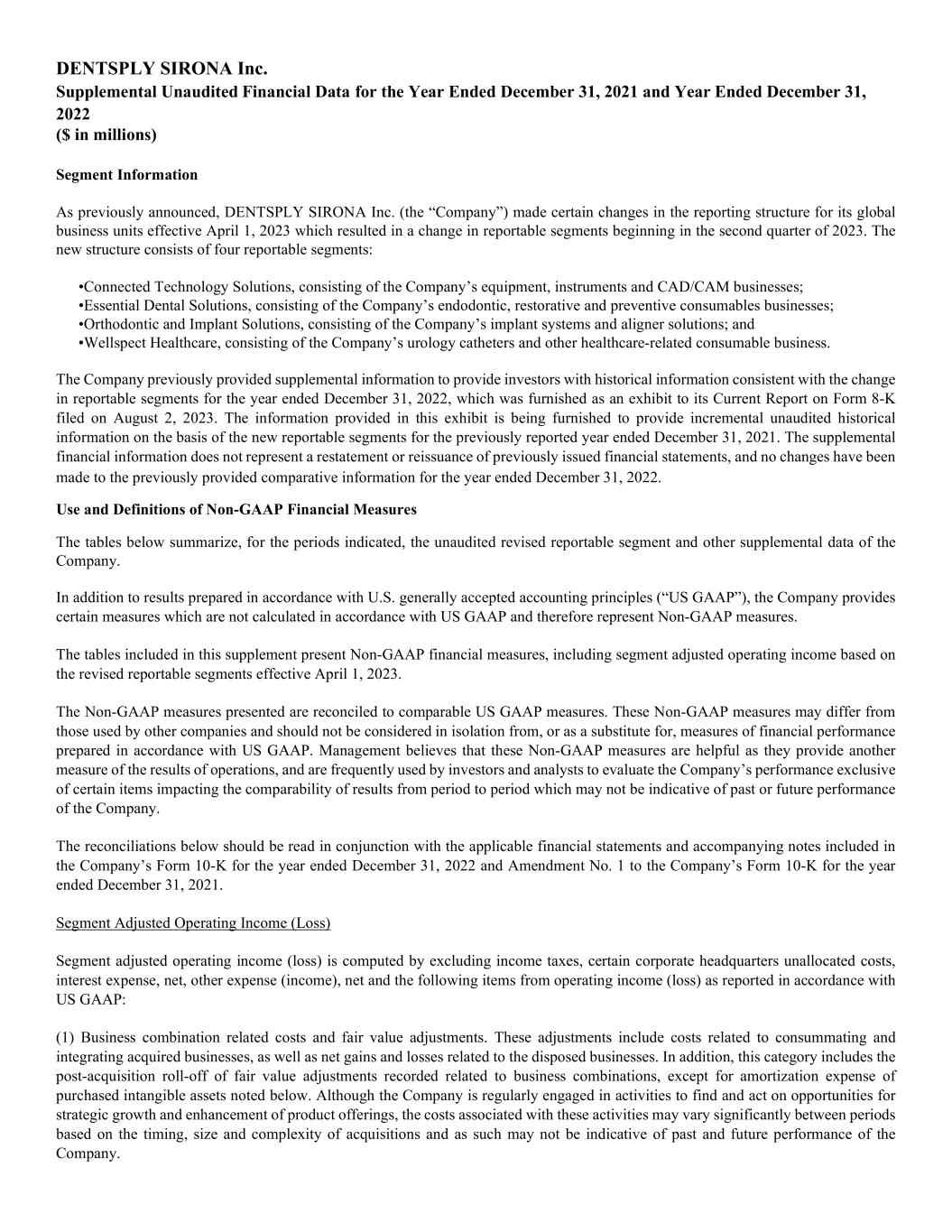 DENTSPLY SIRONA Inc.
Supplemental Unaudited Financial Data for the Year Ended December 31, 2021 and Year Ended December 31, 2022
($ in millions)

Segment Information

As previously announced, DENTSPLY SIRONA Inc. (the “Company”) made certain changes in the reporting structure for its global business units effective April 1, 2023 which resulted in a change in reportable segments beginning in the second quarter of 2023. The new structure consists of four reportable segments:

•Connected Technology Solutions, consisting of the Company’s equipment, instruments and CAD/CAM businesses;
•Essential Dental Solutions, consisting of the Company’s endodontic, restorative and preventive consumables businesses;
•Orthodontic and Implant Solutions, consisting of the Company’s implant systems and aligner solutions; and
•Wellspect Healthcare, consisting of the Company’s urology catheters and other healthcare-related consumable business.

The Company previously provided supplemental information to provide investors with historical information consistent with the change in reportable segments for the year ended December 31, 2022, which was furnished as an exhibit to its Current Report on Form 8-K filed on August 2, 2023. The information provided in this exhibit is being furnished to provide incremental unaudited historical information on the basis of the new reportable segments for the previously reported year ended December 31, 2021. The supplemental financial information does not represent a restatement or reissuance of previously issued financial statements, and no changes have been made to the previously provided comparative information for the year ended December 31, 2022.

Use and Definitions of Non-GAAP Financial Measures

The tables below summarize, for the periods indicated, the unaudited revised reportable segment and other supplemental data of the Company.

In addition to results prepared in accordance with U.S. generally accepted accounting principles (“US GAAP”), the Company provides certain measures which are not calculated in accordance with US GAAP and therefore represent Non-GAAP measures.

The tables included in this supplement present Non-GAAP financial measures, including segment adjusted operating income based on the revised reportable segments effective April 1, 2023.

The Non-GAAP measures presented are reconciled to comparable US GAAP measures. These Non-GAAP measures may differ from those used by other companies and should not be considered in isolation from, or as a substitute for, measures of financial performance prepared in accordance with US GAAP. Management believes that these Non-GAAP measures are helpful as they provide another measure of the results of operations, and are frequently used by investors and analysts to evaluate the Company’s performance exclusive of certain items impacting the comparability of results from period to period which may not be indicative of past or future performance of the Company.

The reconciliations below should be read in conjunction with the applicable financial statements and accompanying notes included in the Company’s Form 10-K for the year ended December 31, 2022 and Amendment No. 1 to the Company’s Form 10-K for the year ended December 31, 2021.

Segment Adjusted Operating Income (Loss)

Segment adjusted operating income (loss) is computed by excluding income taxes, certain corporate headquarters unallocated costs, interest expense, net, other expense (income), net and the following items from operating income (loss) as reported in accordance with US GAAP:

(1) Business combination related costs and fair value adjustments. These adjustments include costs related to consummating and integrating acquired businesses, as well as net gains and losses related to the disposed businesses. In addition, this category includes the post-acquisition roll-off of fair value adjustments recorded related to business combinations, except for amortization expense of purchased intangible assets noted below. Although the Company is regularly engaged in activities to find and act on opportunities for strategic growth and enhancement of product offerings, the costs associated with these activities may vary significantly between periods based on the timing, size and complexity of acquisitions and as such may not be indicative of past and future performance of the Company.